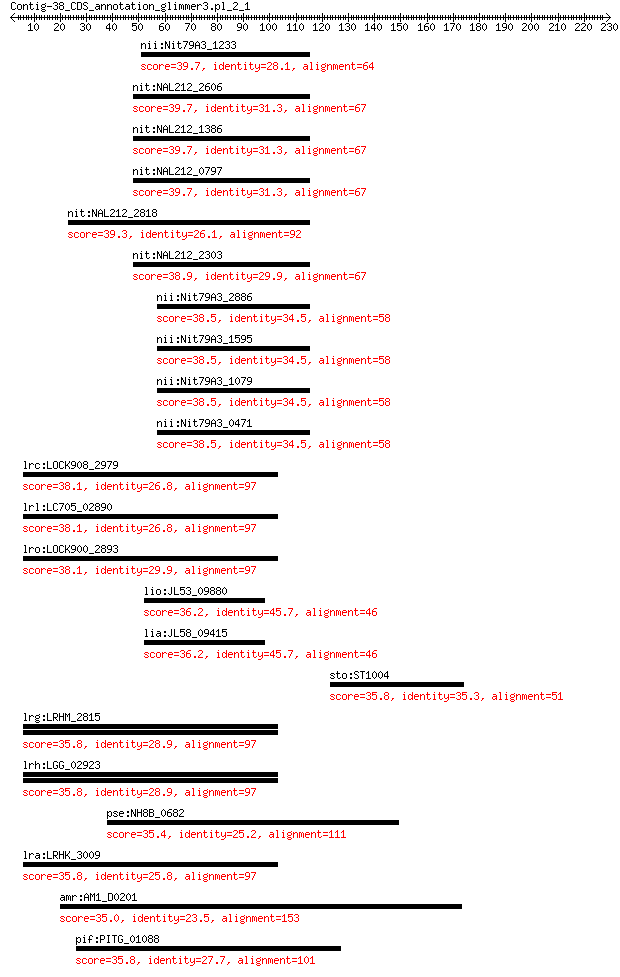 Contig-38_CDS_annotation_glimmer3.pl_2_1
10 20 30 40 50 60 70 80 90 100 110 120 130 140 150 160 170 180 190 200 210 220 230

nii:Nit79A3_1233
score=39.7, identity=28.1, alignment=64

nit:NAL212_2606
score=39.7, identity=31.3, alignment=67

nit:NAL212_1386
score=39.7, identity=31.3, alignment=67

nit:NAL212_0797
score=39.7, identity=31.3, alignment=67

nit:NAL212_2818
score=39.3, identity=26.1, alignment=92

nit:NAL212_2303
score=38.9, identity=29.9, alignment=67

nii:Nit79A3_2886
score=38.5, identity=34.5, alignment=58

nii:Nit79A3_1595
score=38.5, identity=34.5, alignment=58

nii:Nit79A3_1079
score=38.5, identity=34.5, alignment=58

nii:Nit79A3_0471
score=38.5, identity=34.5, alignment=58

lrc:LOCK908_2979
score=38.1, identity=26.8, alignment=97

lrl:LC705_02890
score=38.1, identity=26.8, alignment=97

lro:LOCK900_2893
score=38.1, identity=29.9, alignment=97

lio:JL53_09880
score=36.2, identity=45.7, alignment=46

lia:JL58_09415
score=36.2, identity=45.7, alignment=46

sto:ST1004
score=35.8, identity=35.3, alignment=51

lrg:LRHM_2815
score=35.8, identity=28.9, alignment=97

lrh:LGG_02923
score=35.8, identity=28.9, alignment=97

pse:NH8B_0682
score=35.4, identity=25.2, alignment=111

lra:LRHK_3009
score=35.8, identity=25.8, alignment=97

amr:AM1_D0201
score=35.0, identity=23.5, alignment=153

pif:PITG_01088
score=35.8, identity=27.7, alignment=101